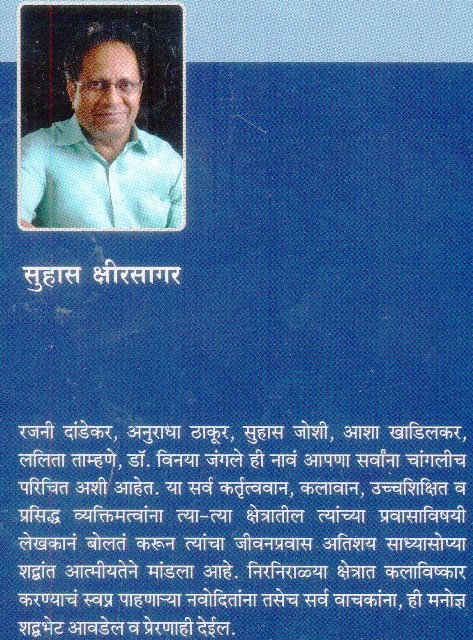 सुहास क्षीरसागर

रजनी दांडेकर, अनुराधा ठाकूर, सुहास जोशी, आशा खाडिलकर, ललिता ताम्हणे, डॉ. विनया जंगले ही नावं आपणा सर्वांना चांगलीच परिचित अशी आहेत. या सर्व कर्तृत्ववान, कलावान, उच्चशिक्षित व प्रसिद्ध व्यक्तिमत्वांना त्या-त्या क्षेत्रातील त्यांच्या प्रवासाविषयी लेखकानं बोलतं करून त्यांचा जीवनप्रवास अतिशय साध्यासोप्या शद्बांत आत्मीयतेने मांडला आहे. निरनिराळ्या क्षेत्रात कलाविष्कार करण्याचं स्वप्न पाहणाऱ्या नवोदितांना तसेच सर्व वाचकांना, ही मनोज्ञ शद्बभेट आवडेल व प्रेरणाही देईल.